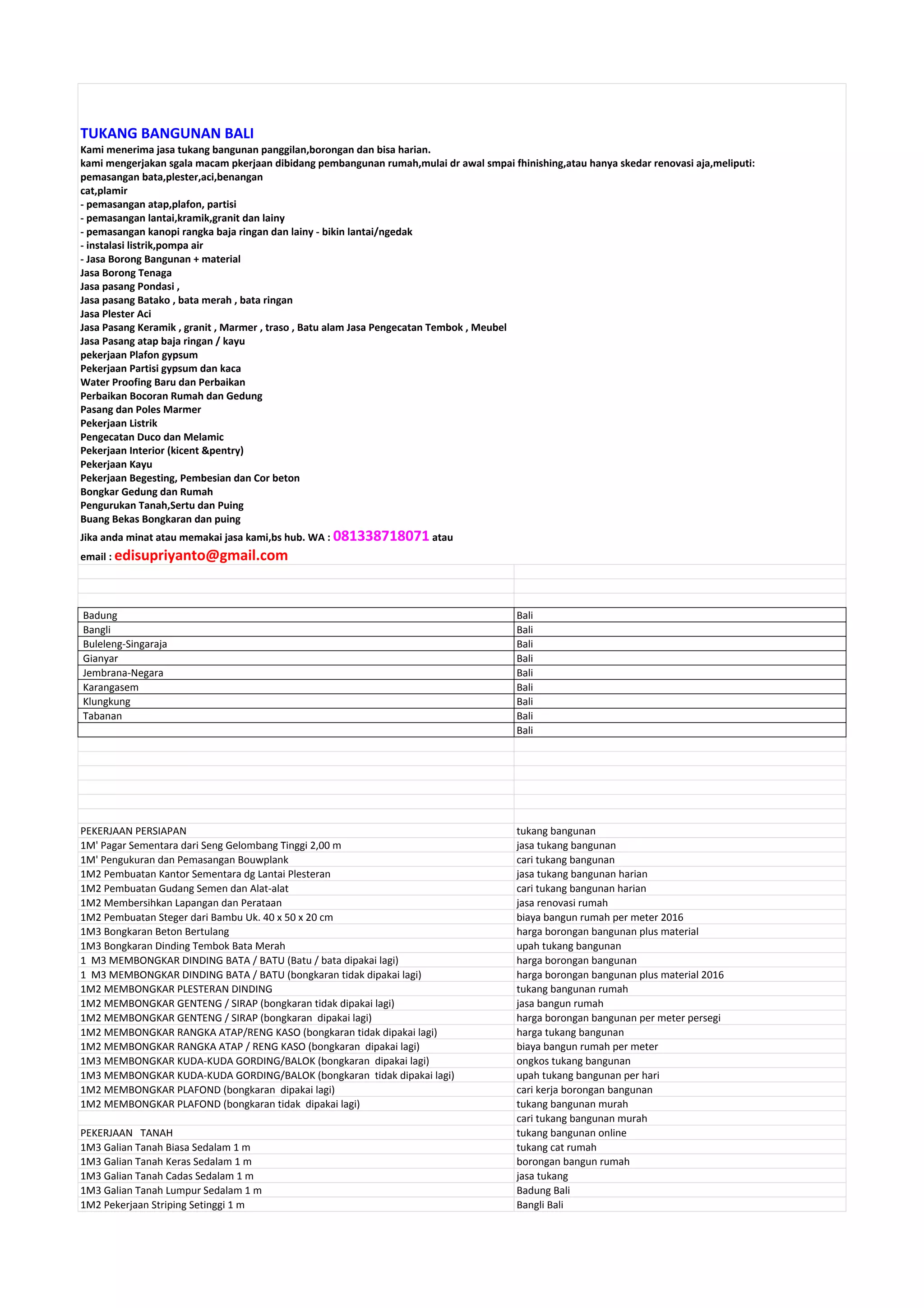 TUKANG BANGUNAN BALI

Kami menerima jasa tukang bangunan panggilan,borongan dan bisa harian.

kami mengerjakan sgala macam pkerjaan dibidang pembangunan rumah,mulai dr awal smpai fhinishing,atau hanya skedar renovasi aja,meliputi:

pemasangan bata,plester,aci,benangan
cat,plamir
- pemasangan atap,plafon, partisi
- pemasangan lantai,kramik,granit dan lainy
- pemasangan kanopi rangka baja ringan dan lainy - bikin lantai/ngedak
- instalasi listrik,pompa air
- Jasa Borong Bangunan + material
Jasa Borong Tenaga
Jasa pasang Pondasi ,
Jasa pasang Batako , bata merah , bata ringan
Jasa Plester Aci
Jasa Pasang Keramik , granit , Marmer , traso , Batu alam Jasa Pengecatan Tembok , Meubel
Jasa Pasang atap baja ringan / kayu
pekerjaan Plafon gypsum
Pekerjaan Partisi gypsum dan kaca
Water Proofing Baru dan Perbaikan
Perbaikan Bocoran Rumah dan Gedung
Pasang dan Poles Marmer
Pekerjaan Listrik
Pengecatan Duco dan Melamic
Pekerjaan Interior (kicent &pentry)
Pekerjaan Kayu
Pekerjaan Begesting, Pembesian dan Cor beton
Bongkar Gedung dan Rumah
Pengurukan Tanah,Sertu dan Puing
Buang Bekas Bongkaran dan puing

Jika anda minat atau memakai jasa kami,bs hub. WA : 081338718071 atau
email : edisupriyanto@gmail.com

| Badung | Bali |
|---|---|
| Bangli | Bali |
| Buleleng-Singaraja | Bali |
| Gianyar | Bali |
| Jembrana-Negara | Bali |
| Karangasem | Bali |
| Klungkung | Bali |
| Tabanan | Bali |
|  | Bali |

| PEKERJAAN PERSIAPAN | tukang bangunan |
|---|---|
| 1M' Pagar Sementara dari Seng Gelombang Tinggi 2,00 m | jasa tukang bangunan |
| 1M' Pengukuran dan Pemasangan Bouwplank | cari tukang bangunan |
| 1M2 Pembuatan Kantor Sementara dg Lantai Plesteran | jasa tukang bangunan harian |
| 1M2 Pembuatan Gudang Semen dan Alat-alat | cari tukang bangunan harian |
| 1M2 Membersihkan Lapangan dan Perataan | jasa renovasi rumah |
| 1M2 Pembuatan Steger dari Bambu Uk. 40 x 50 x 20 cm | biaya bangun rumah per meter 2016 |
| 1M3 Bongkaran Beton Bertulang | harga borongan bangunan plus material |
| 1M3 Bongkaran Dinding Tembok Bata Merah | upah tukang bangunan |
| 1 M3 MEMBONGKAR DINDING BATA / BATU (Batu / bata dipakai lagi) | harga borongan bangunan |
| 1 M3 MEMBONGKAR DINDING BATA / BATU (bongkaran tidak dipakai lagi) | harga borongan bangunan plus material 2016 |
| 1M2 MEMBONGKAR PLESTERAN DINDING | tukang bangunan rumah |
| 1M2 MEMBONGKAR GENTENG / SIRAP (bongkaran tidak dipakai lagi) | jasa bangun rumah |
| 1M2 MEMBONGKAR GENTENG / SIRAP (bongkaran dipakai lagi) | harga borongan bangunan per meter persegi |
| 1M2 MEMBONGKAR RANGKA ATAP/RENG KASO (bongkaran tidak dipakai lagi) | harga tukang bangunan |
| 1M2 MEMBONGKAR RANGKA ATAP / RENG KASO (bongkaran dipakai lagi) | biaya bangun rumah per meter |
| 1M3 MEMBONGKAR KUDA-KUDA GORDING/BALOK (bongkaran dipakai lagi) | ongkos tukang bangunan |
| 1M3 MEMBONGKAR KUDA-KUDA GORDING/BALOK (bongkaran tidak dipakai lagi) | upah tukang bangunan per hari |
| 1M2 MEMBONGKAR PLAFOND (bongkaran dipakai lagi) | cari kerja borongan bangunan |
| 1M2 MEMBONGKAR PLAFOND (bongkaran tidak dipakai lagi) | tukang bangunan murah |
|  | cari tukang bangunan murah |
| PEKERJAAN TANAH | tukang bangunan online |
| 1M3 Galian Tanah Biasa Sedalam 1 m | tukang cat rumah |
| 1M3 Galian Tanah Keras Sedalam 1 m | borongan bangun rumah |
| 1M3 Galian Tanah Cadas Sedalam 1 m | jasa tukang |
| 1M3 Galian Tanah Lumpur Sedalam 1 m | Badung Bali |
| 1M2 Pekerjaan Striping Setinggi 1 m | Bangli Bali |